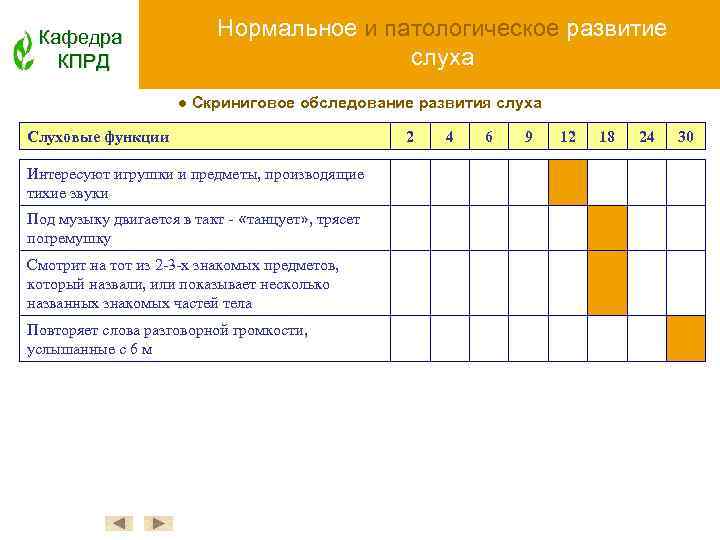 Кафедра КПРД

Нормальное и патологическое развитие слуха

● Скриниговое обследование развития слуха

| Слуховые функции | 2 | 4 | 6 | 9 | 12 | 18 | 24 | 30 |
|---|---|---|---|---|---|---|---|---|
| Интересуют игрушки и предметы, производящие тихие звуки | | | | | | | | |
| Под музыку двигается в такт - «танцует», трясет погремушку | | | | | | | | |
| Смотрит на тот из 2-3-х знакомых предметов, который назвали, или показывает несколько названных знакомых частей тела | | | | | | | | |
| Повторяет слова разговорной громкости, услышанные с 6 м | | | | | | | | |